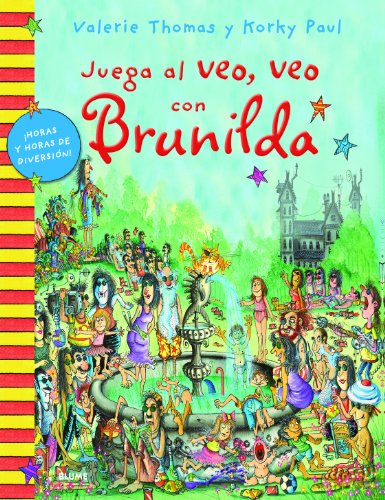 Valerie Thomas y Korky Paul

Juega al veo, veo con Brunilda

¡HORAS Y HORAS DE DIVERSIÓN!

BLUME